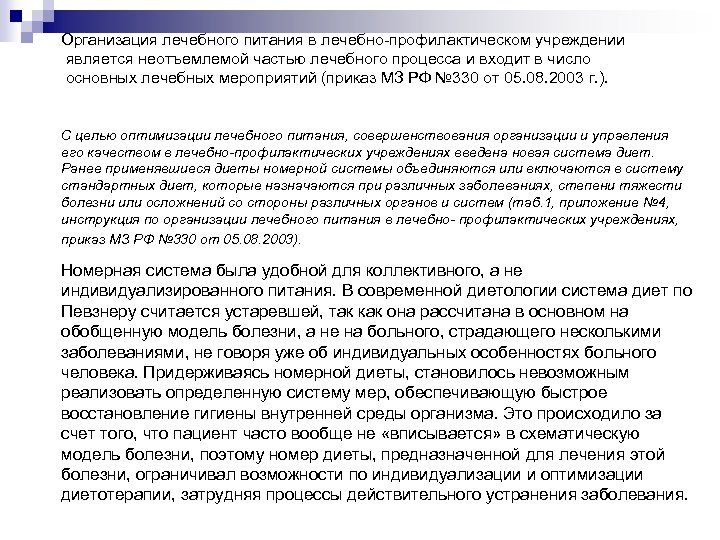 Организация лечебного питания в лечебно-профилактическом учреждении является неотъемлемой частью лечебного процесса и входит в число основных лечебных мероприятий (приказ МЗ РФ №330 от 05.08.2003 г.).

С целью оптимизации лечебного питания, совершенствования организации и управления его качеством в лечебно-профилактических учреждениях введена новая система диет. Ранее применявшиеся диеты номерной системы объединяются или включаются в систему стандартных диет, которые назначаются при различных заболеваниях, степени тяжести болезни или осложнений со стороны различных органов и систем (таб.1, приложение №4, инструкция по организации лечебного питания в лечебно- профилактических учреждениях, приказ МЗ РФ №330 от 05.08.2003).

Номерная система была удобной для коллективного, а не индивидуализированного питания. В современной диетологии система диет по Певзнеру считается устаревшей, так как она рассчитана в основном на обобщенную модель болезни, а не на больного, страдающего несколькими заболеваниями, не говоря уже об индивидуальных особенностях больного человека. Придерживаясь номерной диеты, становилось невозможным реализовать определенную систему мер, обеспечивающую быстрое восстановление гигиены внутренней среды организма. Это происходило за счет того, что пациент часто вообще не «вписывается» в схематическую модель болезни, поэтому номер диеты, предназначенной для лечения этой болезни, ограничивал возможности по индивидуализации и оптимизации диетотерапии, затрудняя процессы действительного устранения заболевания.